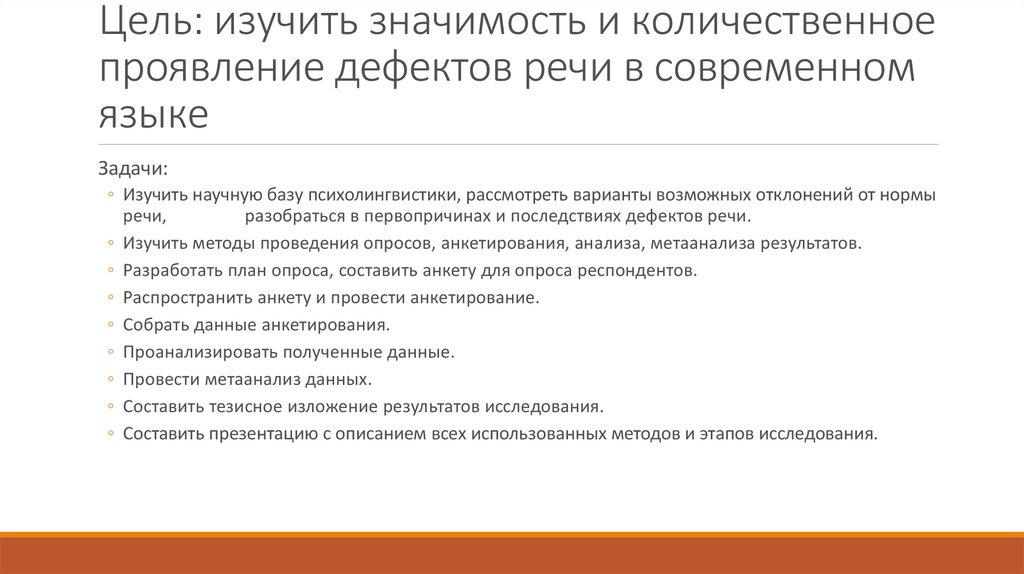 Цель: изучить значимость и количественное проявление дефектов речи в современном языке

Задачи:

◦ Изучить научную базу психолингвистики, рассмотреть варианты возможных отклонений от нормы речи, разобраться в первопричинах и последствиях дефектов речи.
◦ Изучить методы проведения опросов, анкетирования, анализа, метаанализа результатов.
◦ Разработать план опроса, составить анкету для опроса респондентов.
◦ Распространить анкету и провести анкетирование.
◦ Собрать данные анкетирования.
◦ Проанализировать полученные данные.
◦ Провести метаанализ данных.
◦ Составить тезисное изложение результатов исследования.
◦ Составить презентацию с описанием всех использованных методов и этапов исследования.